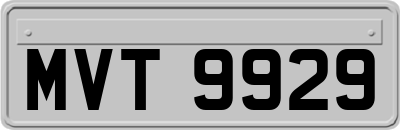 MVT 9929